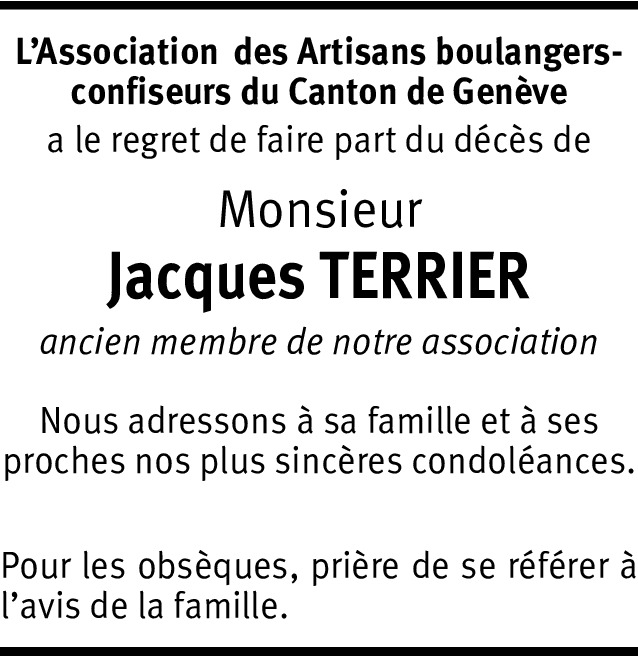 L'Association des Artisans boulangers-confiseurs du Canton de Genève
a le regret de faire part du décès de

Monsieur
Jacques TERRIER
ancien membre de notre association

Nous adressons à sa famille et à ses proches nos plus sincères condoléances.

Pour les obsèques, prière de se référer à l'avis de la famille.